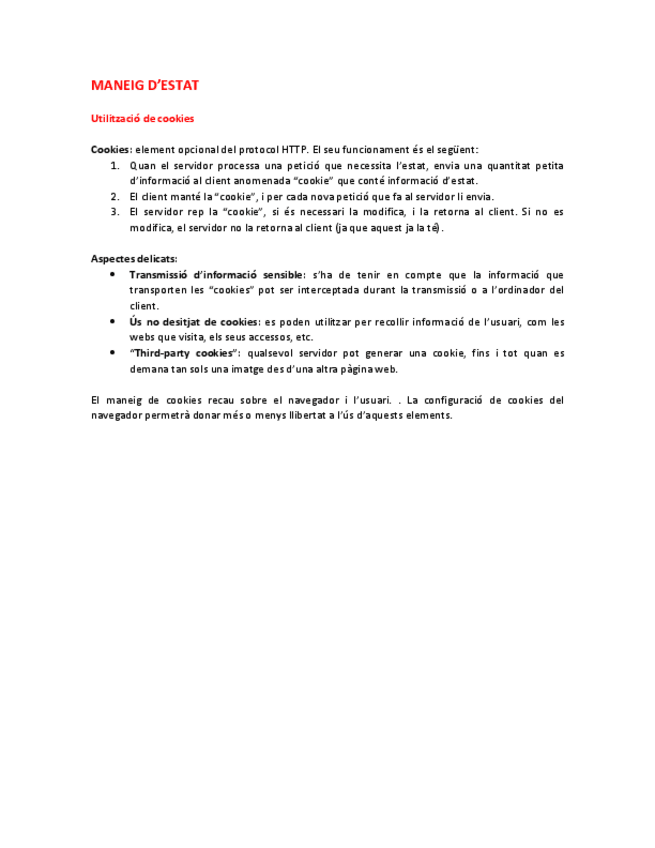 MANEIG D'ESTAT

Utilització de cookies

Cookies: element opcional del protocol HTTP. El seu funcionament és el següent:
1. Quan el servidor processa una petició que necessita l'estat, envia una quantitat petita d'informació al client anomenada "cookie" que conté informació d'estat.
2. El client manté la "cookie", i per cada nova petició que fa al servidor li envia.
3. El servidor rep la "cookie", si és necessari la modifica, i la retorna al client. Si no es modifica, el servidor no la retorna al client (ja que aquest ja la té).

Aspectes delicats:
• Transmissió d'informació sensible: s'ha de tenir en compte que la informació que transporten les "cookies" pot ser interceptada durant la transmissió o a l'ordinador del client.
• Ús no desitjat de cookies: es poden utilitzar per recollir informació de l'usuari, com les webs que visita, els seus accessos, etc.
• "Third-party cookies": qualsevol servidor pot generar una cookie, fins i tot quan es demana tan sols una imatge des d'una altra pàgina web.

El maneig de cookies recau sobre el navegador i l'usuari. . La configuració de cookies del navegador permetrà donar més o menys llibertat a l'ús d'aquests elements.